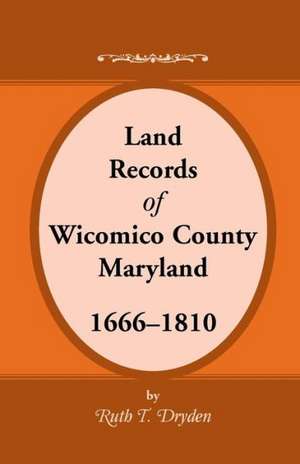 Land
Records
of
Wicomico County
Maryland

1666–1810

by
Ruth T. Dryden